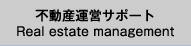 不動産運営サポート
Real estate management